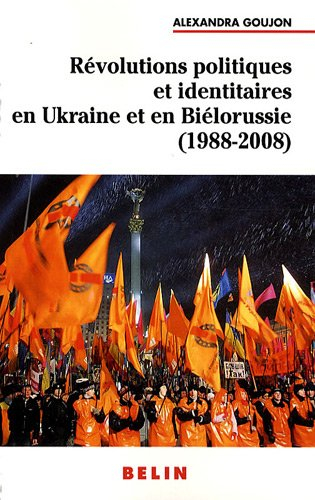 ALEXANDRA GOUJON

Révolutions politiques et identitaires en Ukraine et en Biélorussie (1988-2008)

Так!

BELIN